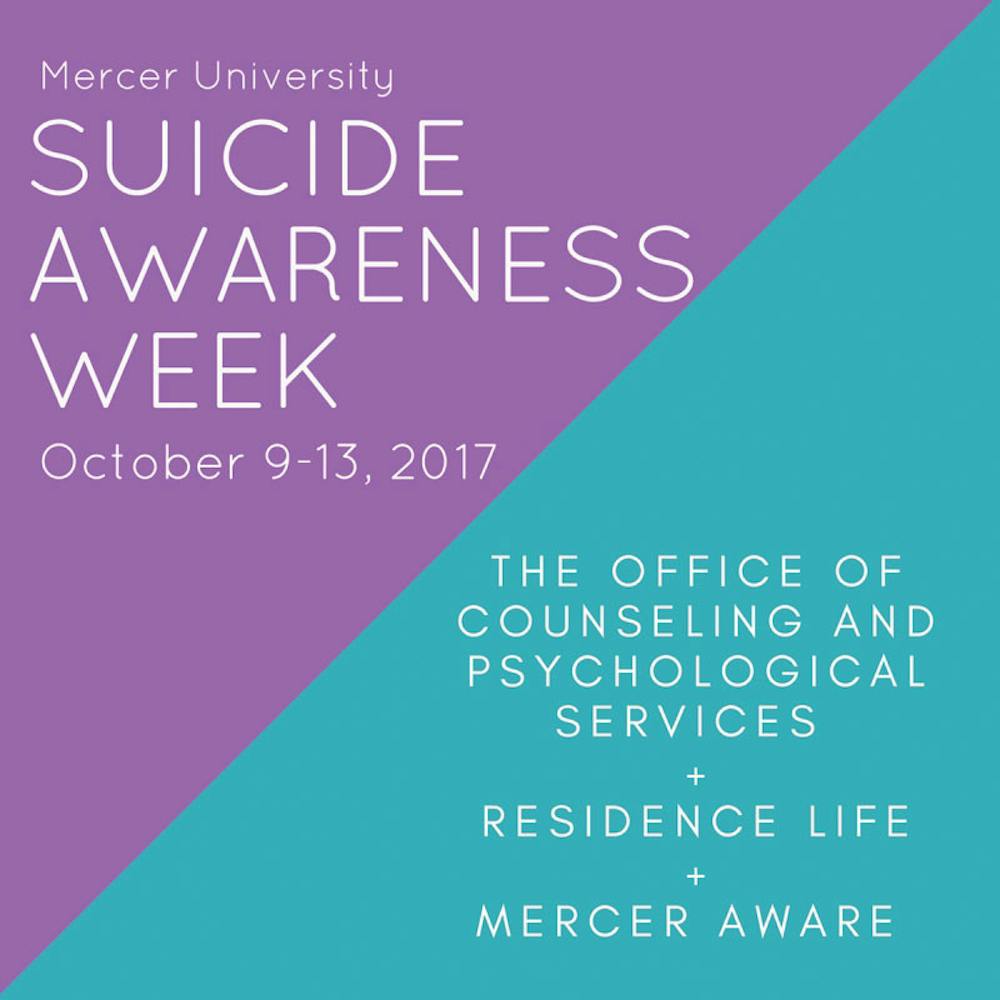 Mercer University
SUICIDE AWARENESS WEEK
October 9-13, 2017

THE OFFICE OF COUNSELING AND PSYCHOLOGICAL SERVICES
+
RESIDENCE LIFE
+
MERCER AWARE